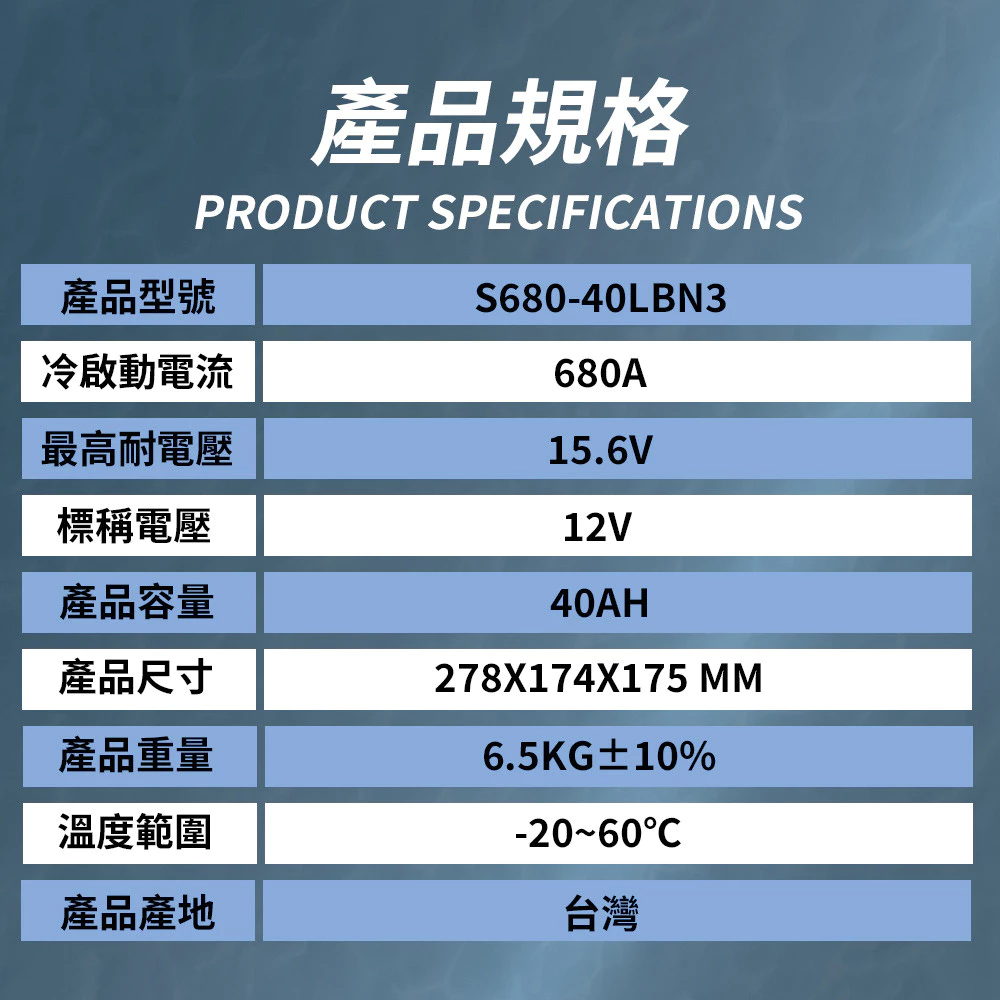 產品規格
PRODUCT SPECIFICATIONS

| 產品型號 | S680-40LBN3 |
|---|---|
| 冷啟動電流 | 680A |
| 最高耐電壓 | 15.6V |
| 標稱電壓 | 12V |
| 產品容量 | 40AH |
| 產品尺寸 | 278X174X175 MM |
| 產品重量 | 6.5KG±10% |
| 溫度範圍 | -20~60°C |
| 產品產地 | 台灣 |